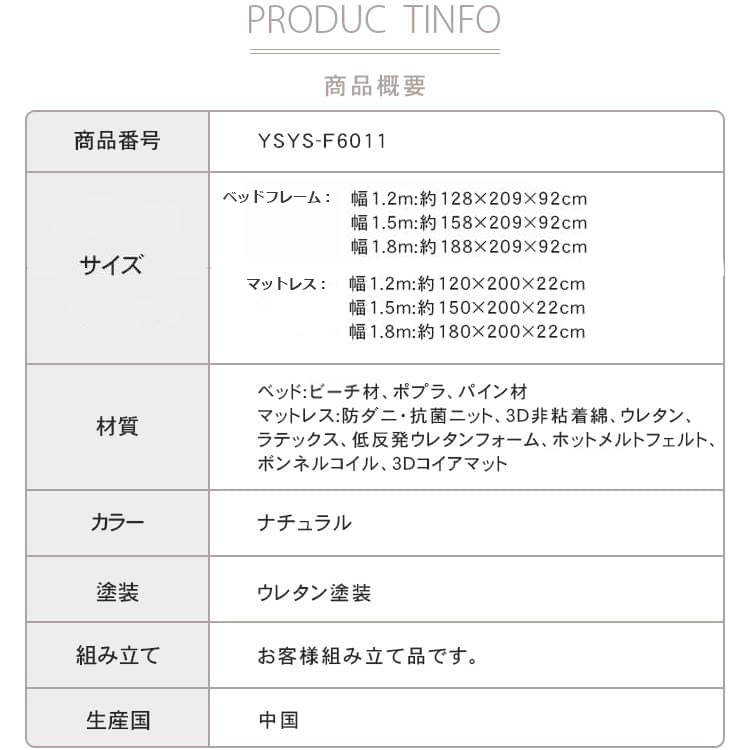 PRODUC TINFO

商品概要

| 商品番号 | YSYS-F6011 |
|---|---|
| サイズ | ベッドフレーム： 幅1.2m:約128×209×92cm 幅1.5m:約158×209×92cm 幅1.8m:約188×209×92cm マットレス： 幅1.2m:約120×200×22cm 幅1.5m:約150×200×22cm 幅1.8m:約180×200×22cm |
| 材質 | ベッド:ビーチ材、ポプラ、パイン材 マットレス:防ダニ・抗菌ニット、3D非粘着綿、ウレタン、ラテックス、低反発ウレタンフォーム、ホットメルトフェルト、ボンネルコイル、3Dコイアマット |
| カラー | ナチュラル |
| 塗装 | ウレタン塗装 |
| 組み立て | お客様組み立て品です。 |
| 生産国 | 中国 |